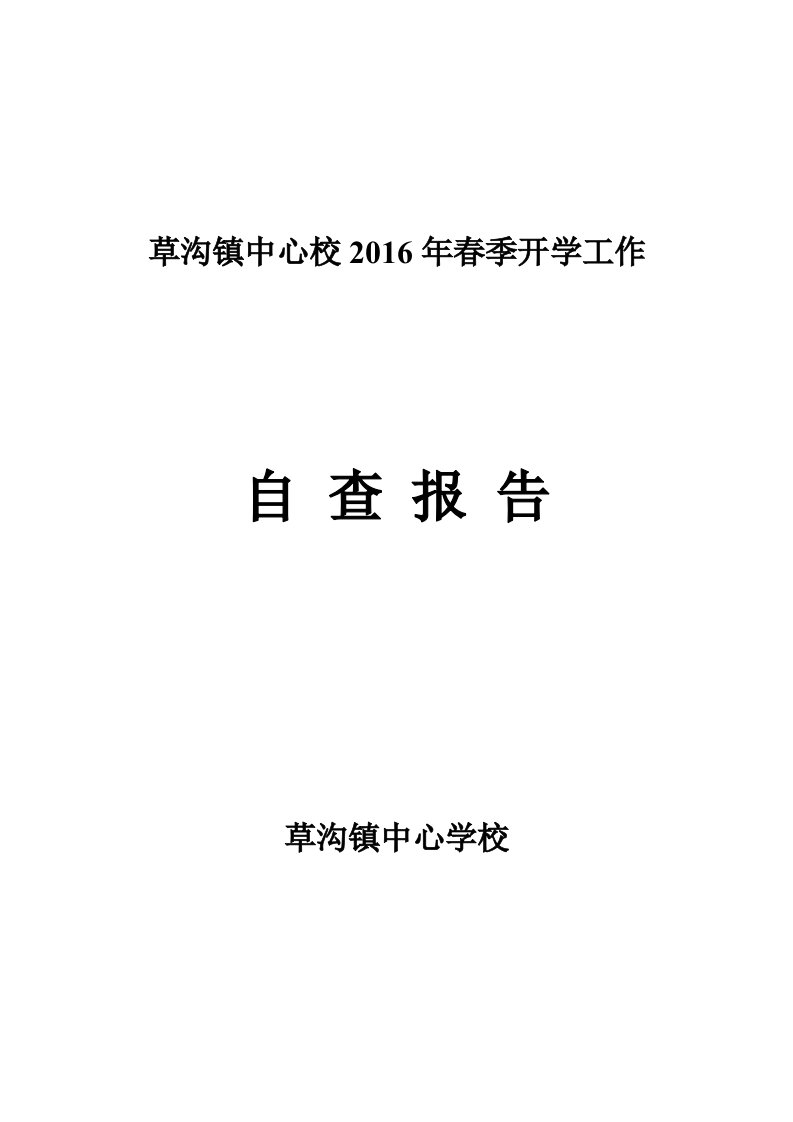 草沟镇中心校 2016 年春季开学工作

自 查 报 告

草沟镇中心学校